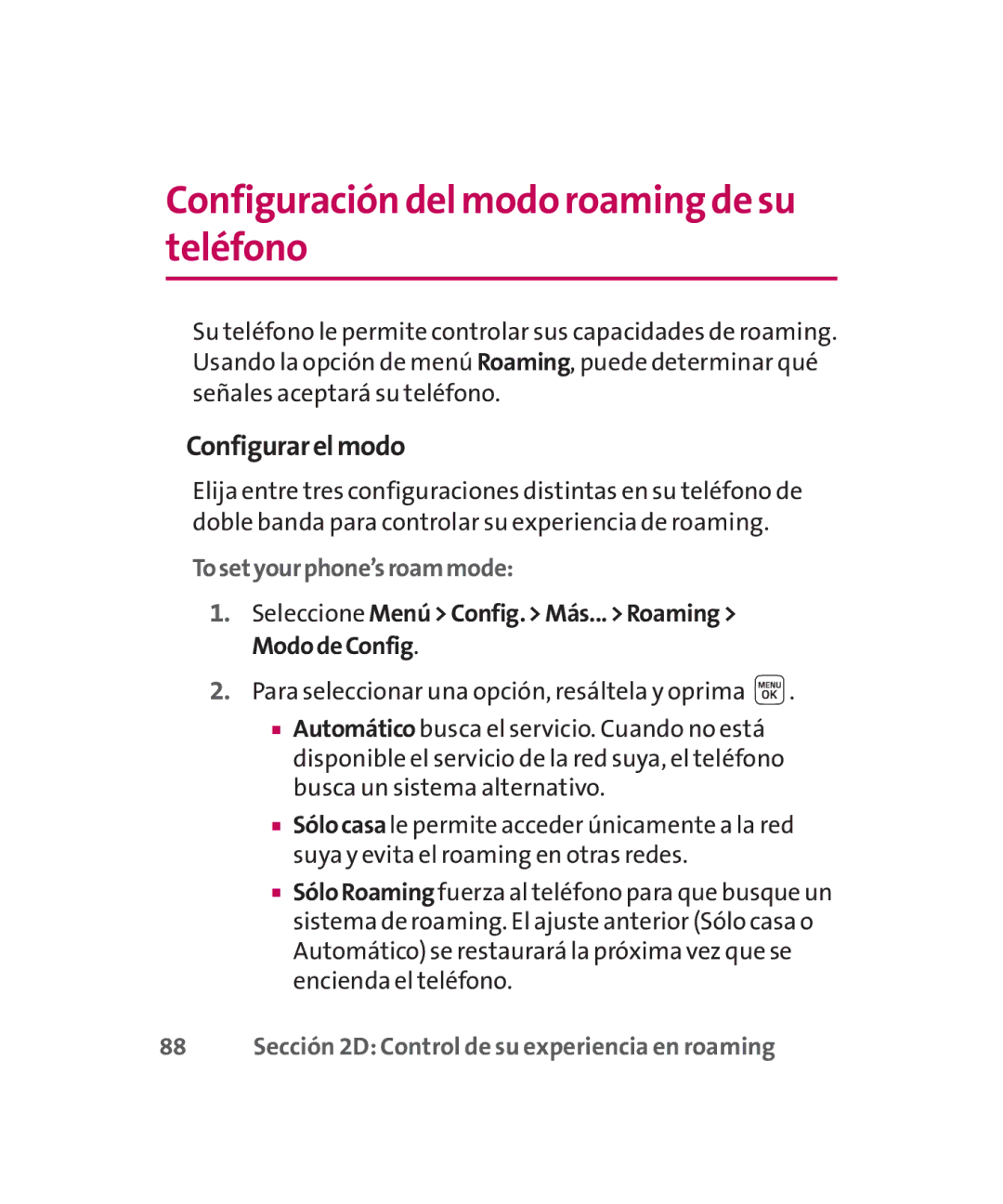 Configuración del modo roaming de su teléfono

Su teléfono le permite controlar sus capacidades de roaming. Usando la opción de menú Roaming, puede determinar qué señales aceptará su teléfono.

Configurar el modo

Elija entre tres configuraciones distintas en su teléfono de doble banda para controlar su experiencia de roaming.

To set your phone's roam mode:

1. Seleccione Menú > Config. > Más... > Roaming > Modo de Config.

2. Para seleccionar una opción, resáltela y oprima MENU OK.

▪ Automático busca el servicio. Cuando no está disponible el servicio de la red suya, el teléfono busca un sistema alternativo.

▪ Sólo casa le permite acceder únicamente a la red suya y evita el roaming en otras redes.

▪ Sólo Roaming fuerza al teléfono para que busque un sistema de roaming. El ajuste anterior (Sólo casa o Automático) se restaurará la próxima vez que se encienda el teléfono.

88 Sección 2D: Control de su experiencia en roaming